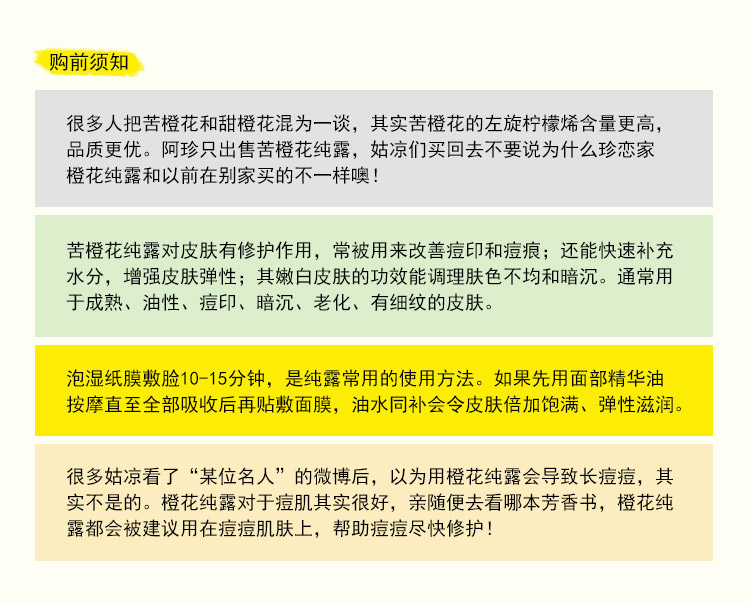 购前须知

很多人把苦橙花和甜橙花混为一谈，其实苦橙花的左旋柠檬烯含量更高，品质更优。阿珍只出售苦橙花纯露，姑凉们买回去不要说为什么珍恋家橙花纯露和以前在别家买的不一样噢！

苦橙花纯露对皮肤有修护作用，常被用来改善痘印和痘痕；还能快速补充水分，增强皮肤弹性；其嫩白皮肤的功效能调理肤色不均和暗沉。通常用于成熟、油性、痘印、暗沉、老化、有细纹的皮肤。

泡湿纸膜敷脸10-15分钟，是纯露常用的使用方法。如果先用面部精华油按摩直至全部吸收后再贴敷面膜，油水同补会令皮肤倍加饱满、弹性滋润。

很多姑凉看了“某位名人”的微博后，以为用橙花纯露会导致长痘痘，其实不是的。橙花纯露对于痘肌其实很好，亲随便去看哪本芳香书，橙花纯露都会被建议用在痘痘肌肤上，帮助痘痘尽快修护！